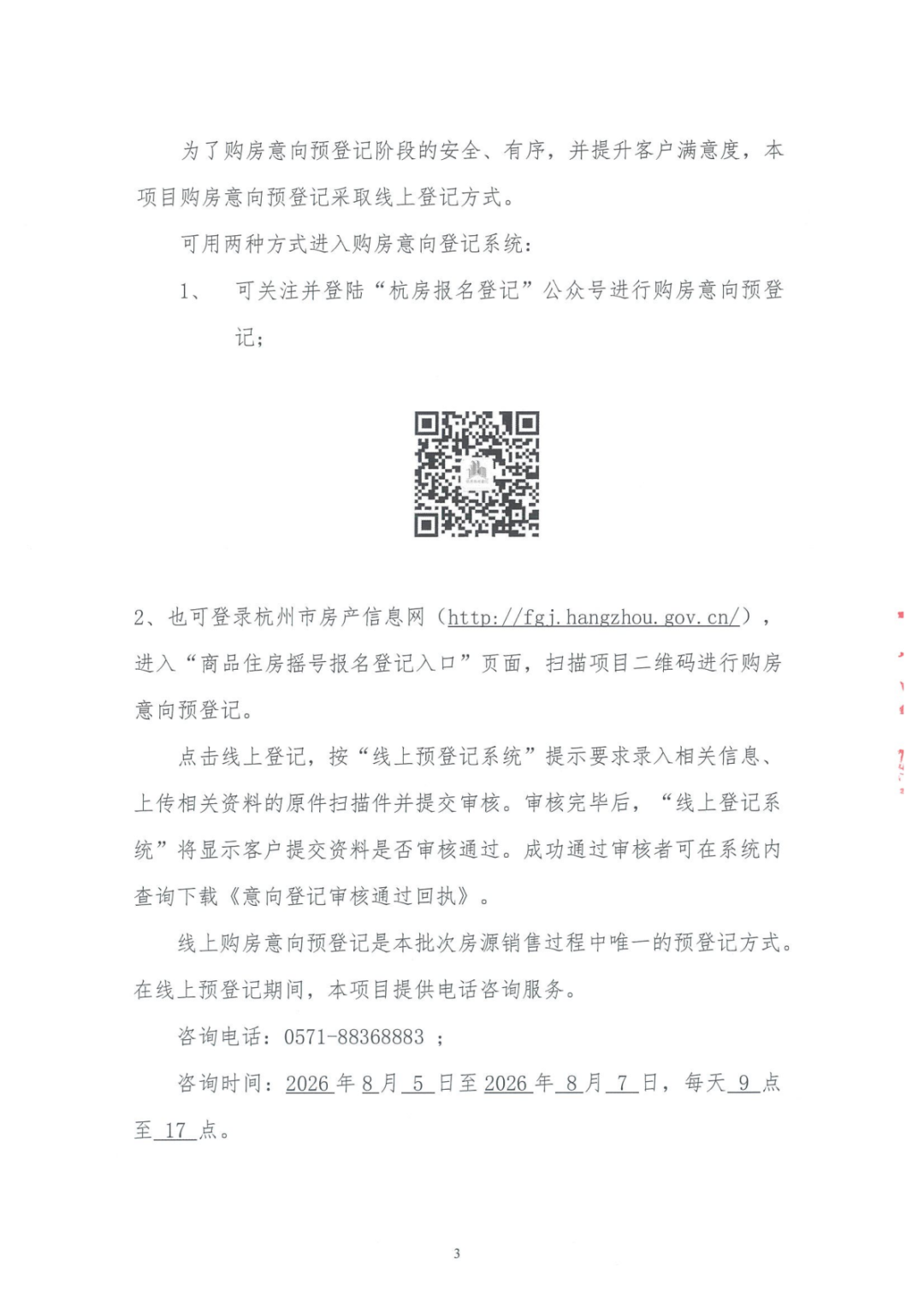 为了购房意向预登记阶段的安全、有序，并提升客户满意度，本项目购房意向预登记采取线上登记方式。

可用两种方式进入购房意向登记系统：

1、　可关注并登陆“杭房报名登记”公众号进行购房意向预登记；

2、也可登录杭州市房产信息网（http://fgj.hangzhou.gov.cn/），进入“商品住房摇号报名登记入口”页面，扫描项目二维码进行购房意向预登记。

点击线上登记，按“线上预登记系统”提示要求录入相关信息、上传相关资料的原件扫描件并提交审核。审核完毕后，“线上登记系统”将显示客户提交资料是否审核通过。成功通过审核者可在系统内查询下载《意向登记审核通过回执》。

线上购房意向预登记是本批次房源销售过程中唯一的预登记方式。在线上预登记期间，本项目提供电话咨询服务。

咨询电话：0571-88368883 ；

咨询时间：2026 年 8 月 5 日至 2026 年 8 月 7 日，每天 9 点至 17 点。

3